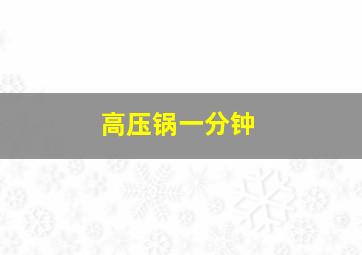 高压锅一分钟